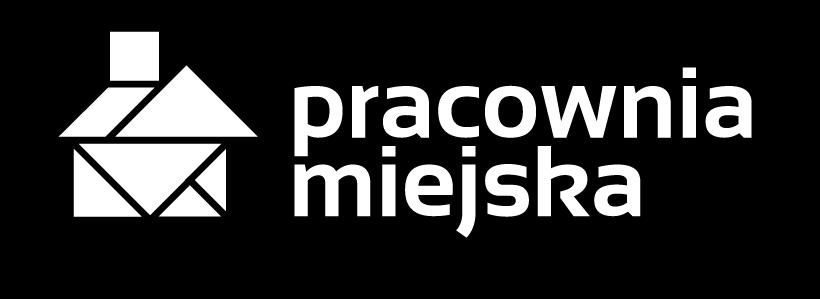 pracownia
miejska